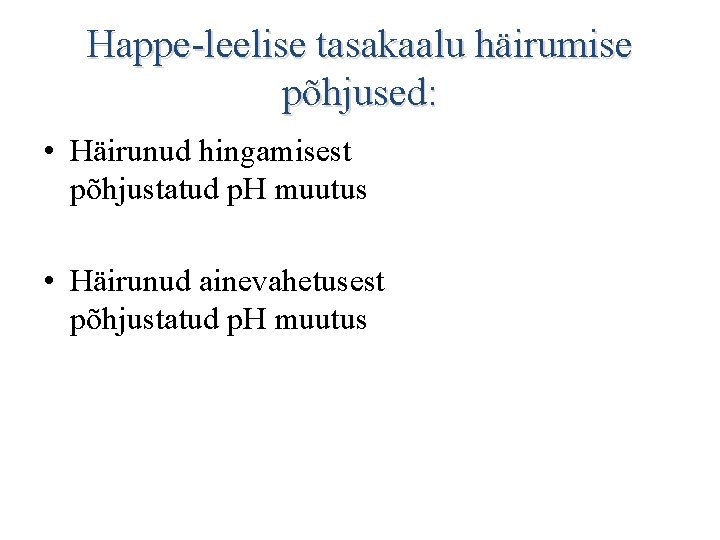 Happe-leelise tasakaalu häirumise põhjused:

• Häirunud hingamisest põhjustatud pH muutus

• Häirunud ainevahetusest põhjustatud pH muutus